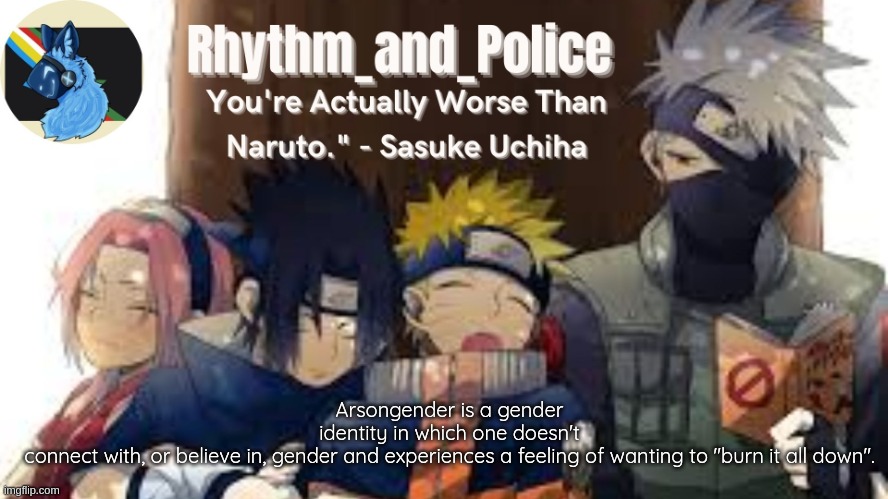 Rhythm_and_Police

You're Actually Worse Than Naruto." - Sasuke Uchiha

Arsongender is a gender identity in which one doesn't connect with, or believe in, gender and experiences a feeling of wanting to "burn it all down".

imgflip.com